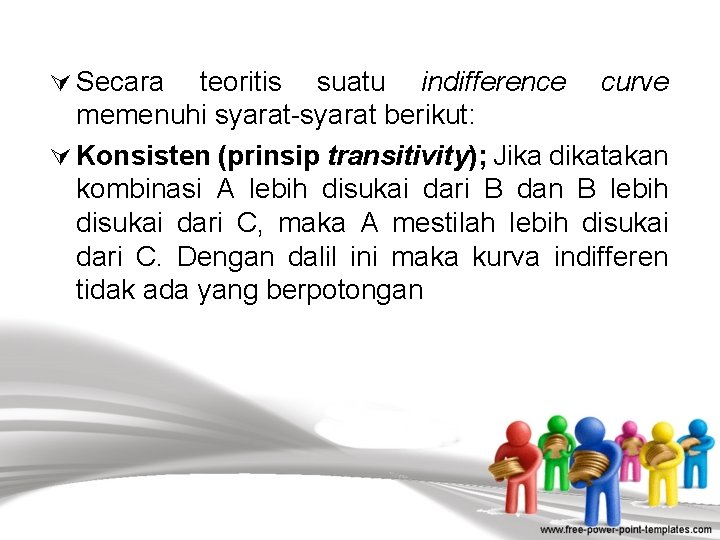 Secara teoritis suatu indifference curve memenuhi syarat-syarat berikut:

Konsisten (prinsip transitivity); Jika dikatakan kombinasi A lebih disukai dari B dan B lebih disukai dari C, maka A mestilah lebih disukai dari C. Dengan dalil ini maka kurva indifferen tidak ada yang berpotongan

www.free-power-point-templates.com